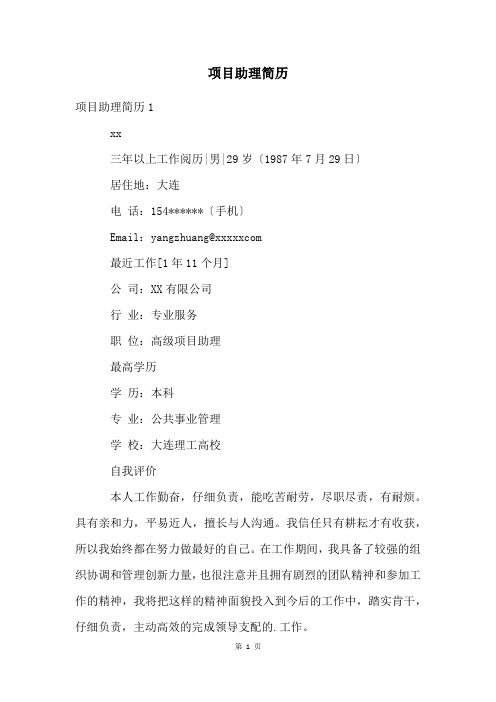 项目助理简历

项目助理简历 1

xx

三年以上工作阅历|男|29 岁〔1987 年 7 月 29 日〕

居住地：大连

电 话：154******〔手机〕

Email：yangzhuang@xxxxxcom

最近工作[1 年 11 个月]

公 司：XX 有限公司

行 业：专业服务

职 位：高级项目助理

最高学历

学 历：本科

专 业：公共事业管理

学 校：大连理工高校

自我评价

本人工作勤奋，仔细负责，能吃苦耐劳，尽职尽责，有耐烦。具有亲和力，平易近人，擅长与人沟通。我信任只有耕耘才有收获，所以我始终都在努力做最好的自己。在工作期间，我具备了较强的组织协调和管理创新力量，也很注意并且拥有剧烈的团队精神和参加工作的精神，我将把这样的精神面貌投入到今后的工作中，踏实肯干，仔细负责，主动高效的完成领导支配的.工作。

第 1 页